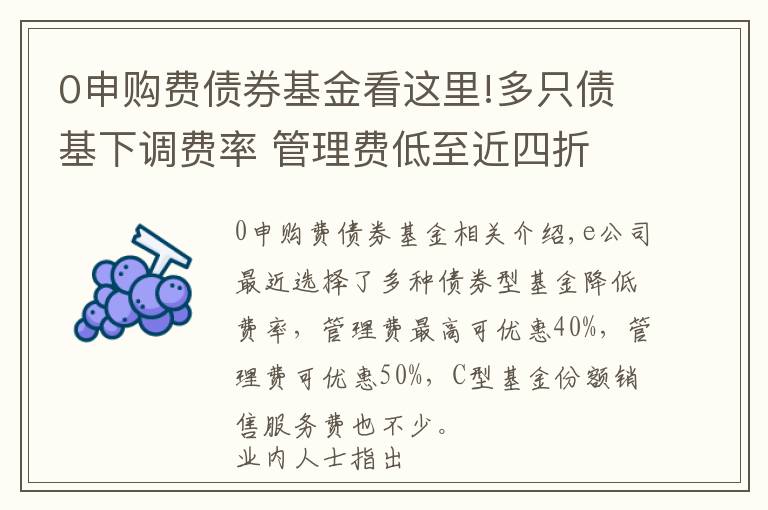 0申购费债券基金看这里!多只债基下调费率 管理费低至近四折

0申购费债券基金相关介绍,e公司最近选择了多种债券型基金降低费率,管理费最高可优惠40%,管理费可优惠50%,C型基金份额销售服务费也不少。
业内人士指出